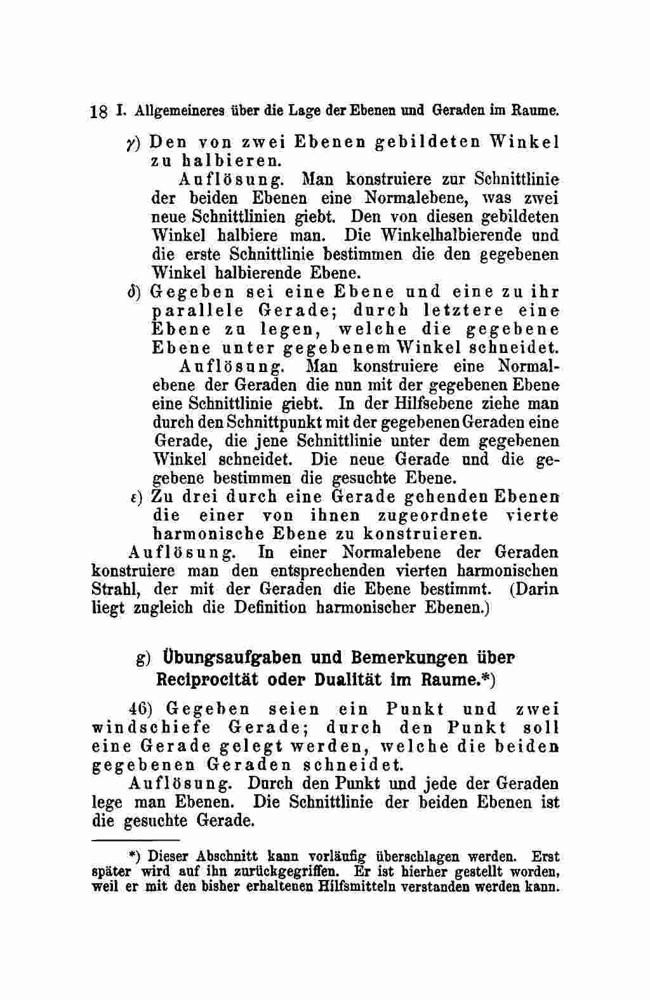 18 I. Allgemeineres über die Lage der Ebenen und Geraden im Raume.

$\gamma$) Den von zwei Ebenen gebildeten Winkel zu halbieren.

Auflösung. Man konstruiere zur Schnittlinie der beiden Ebenen eine Normalebene, was zwei neue Schnittlinien giebt. Den von diesen gebildeten Winkel halbiere man. Die Winkelhalbierende und die erste Schnittlinie bestimmen die den gegebenen Winkel halbierende Ebene.

$\delta$) Gegeben sei eine Ebene und eine zu ihr parallele Gerade; durch letztere eine Ebene zu legen, welche die gegebene Ebene unter gegebenem Winkel schneidet.

Auflösung. Man konstruiere eine Normalebene der Geraden die nun mit der gegebenen Ebene eine Schnittlinie giebt. In der Hilfsebene ziehe man durch den Schnittpunkt mit der gegebenen Geraden eine Gerade, die jene Schnittlinie unter dem gegebenen Winkel schneidet. Die neue Gerade und die gegebene bestimmen die gesuchte Ebene.

$\varepsilon$) Zu drei durch eine Gerade gehenden Ebenen die einer von ihnen zugeordnete vierte harmonische Ebene zu konstruieren.

Auflösung. In einer Normalebene der Geraden konstruiere man den entsprechenden vierten harmonischen Strahl, der mit der Geraden die Ebene bestimmt. (Darin liegt zugleich die Definition harmonischer Ebenen.)

g) Übungsaufgaben und Bemerkungen über Reciprocität oder Dualität im Raume.*)

46) Gegeben seien ein Punkt und zwei windschiefe Gerade; durch den Punkt soll eine Gerade gelegt werden, welche die beiden gegebenen Geraden schneidet.

Auflösung. Durch den Punkt und jede der Geraden lege man Ebenen. Die Schnittlinie der beiden Ebenen ist die gesuchte Gerade.

*) Dieser Abschnitt kann vorläufig überschlagen werden. Erst später wird auf ihn zurückgegriffen. Er ist hierher gestellt worden, weil er mit den bisher erhaltenen Hilfsmitteln verstanden werden kann.